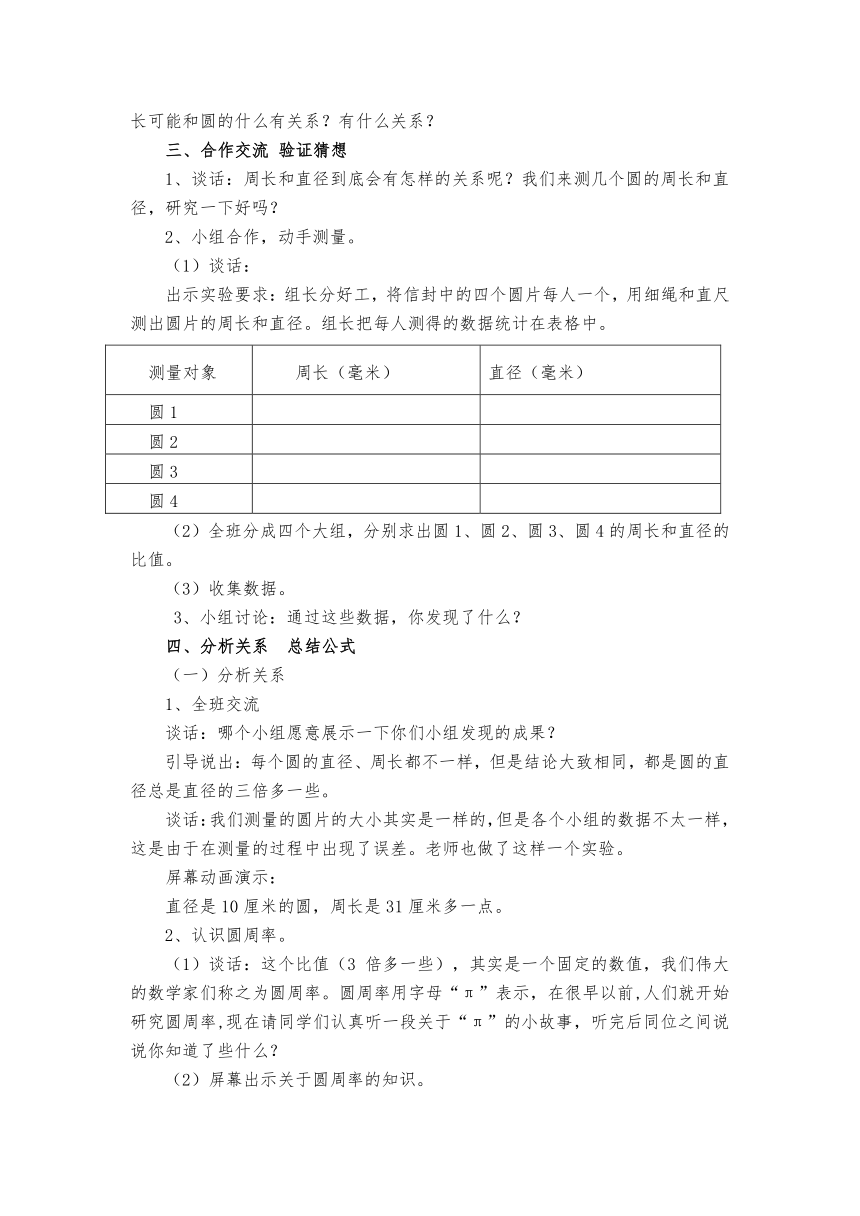 长可能和圆的什么有关系？有什么关系？

三、合作交流 验证猜想

1、谈话：周长和直径到底会有怎样的关系呢？我们来测几个圆的周长和直径，研究一下好吗？

2、小组合作，动手测量。

（1）谈话：

出示实验要求：组长分好工，将信封中的四个圆片每人一个，用细绳和直尺测出圆片的周长和直径。组长把每人测得的数据统计在表格中。

| 测量对象 | 周长（毫米） | 直径（毫米） |
|---|---|---|
| 圆 1 | | |
| 圆 2 | | |
| 圆 3 | | |
| 圆 4 | | |

（2）全班分成四个大组，分别求出圆 1、圆 2、圆 3、圆 4 的周长和直径的比值。

（3）收集数据。

3、小组讨论：通过这些数据，你发现了什么？

四、分析关系 总结公式

（一）分析关系

1、全班交流

谈话：哪个小组愿意展示一下你们小组发现的成果？

引导说出：每个圆的直径、周长都不一样，但是结论大致相同，都是圆的直径总是直径的三倍多一些。

谈话：我们测量的圆片的大小其实是一样的，但是各个小组的数据不太一样，这是由于在测量的过程中出现了误差。老师也做了这样一个实验。

屏幕动画演示：

直径是 10 厘米的圆，周长是 31 厘米多一点。

2、认识圆周率。

（1）谈话：这个比值（3 倍多一些），其实是一个固定的数值，我们伟大的数学家们称之为圆周率。圆周率用字母“π”表示，在很早以前，人们就开始研究圆周率，现在请同学们认真听一段关于“π”的小故事，听完后同位之间说说你知道了些什么？

（2）屏幕出示关于圆周率的知识。